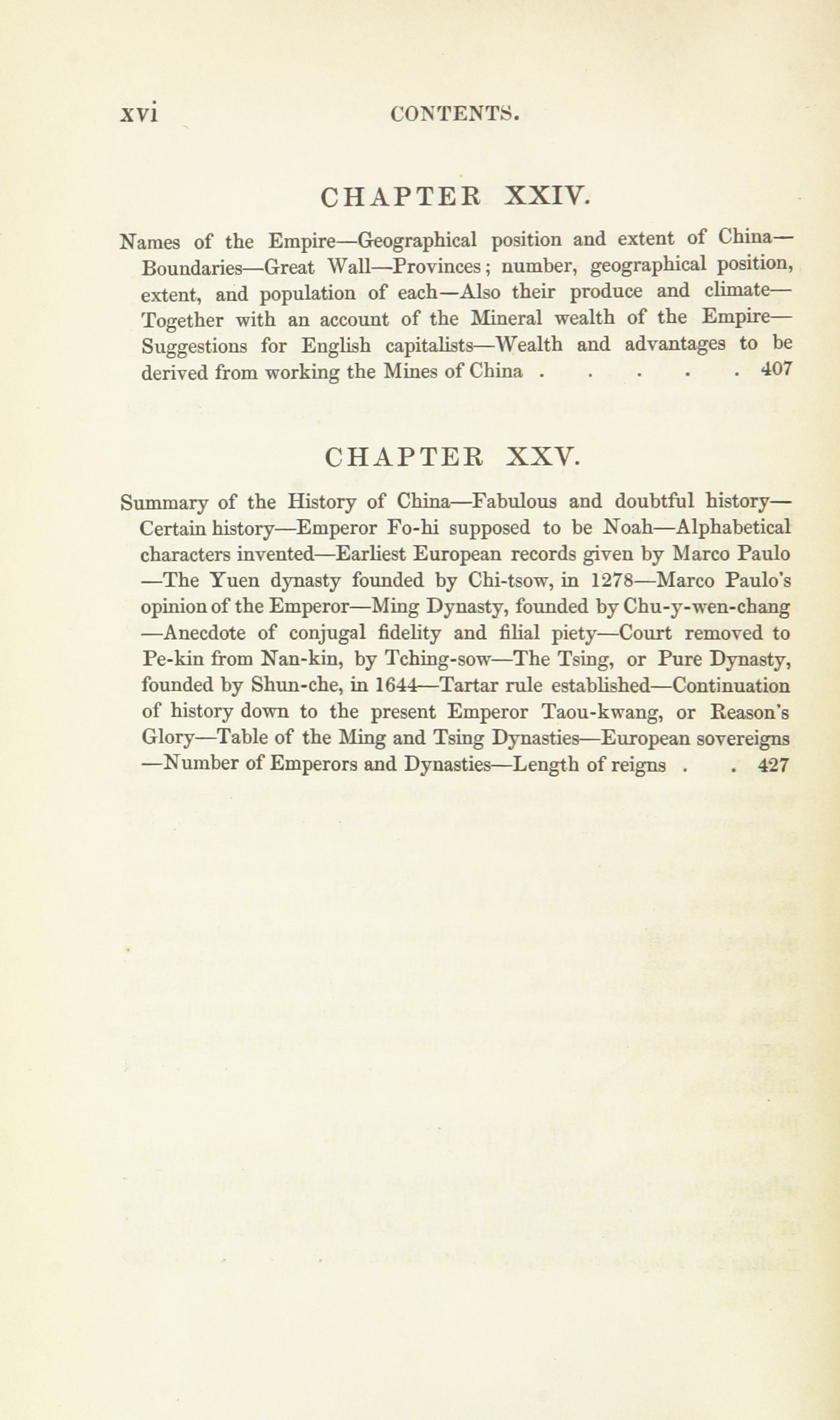 xvi CONTENTS.

CHAPTER XXIV.

Names of the Empire—Geographical position and extent of China—Boundaries—Great Wall—Provinces; number, geographical position, extent, and population of each—Also their produce and climate—Together with an account of the Mineral wealth of the Empire—Suggestions for English capitalists—Wealth and advantages to be derived from working the Mines of China . . . . . . 407

CHAPTER XXV.

Summary of the History of China—Fabulous and doubtful history—Certain history—Emperor Fo-hi supposed to be Noah—Alphabetical characters invented—Earliest European records given by Marco Paulo—The Yuen dynasty founded by Chi-tsow, in 1278—Marco Paulo's opinion of the Emperor—Ming Dynasty, founded by Chu-y-wen-chang—Anecdote of conjugal fidelity and filial piety—Court removed to Pe-kin from Nan-kin, by Tching-sow—The Tsing, or Pure Dynasty, founded by Shun-che, in 1644—Tartar rule established—Continuation of history down to the present Emperor Taou-kwang, or Reason's Glory—Table of the Ming and Tsing Dynasties—European sovereigns—Number of Emperors and Dynasties—Length of reigns . . 427